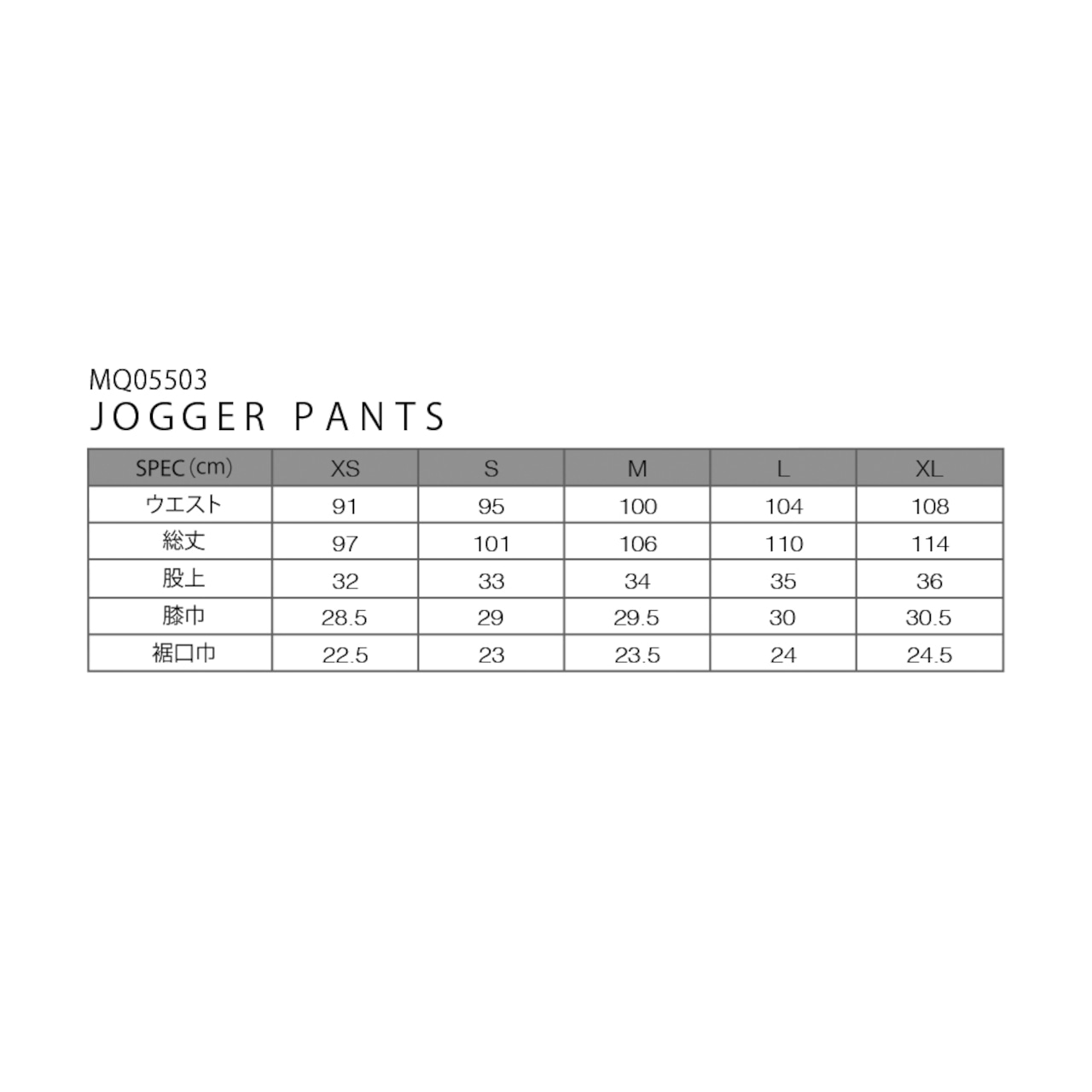 MQ05503
JOGGER PANTS

| SPEC (cm) | XS | S | M | L | XL |
|---|---|---|---|---|---|
| ウエスト | 91 | 95 | 100 | 104 | 108 |
| 総丈 | 97 | 101 | 106 | 110 | 114 |
| 股上 | 32 | 33 | 34 | 35 | 36 |
| 膝巾 | 28.5 | 29 | 29.5 | 30 | 30.5 |
| 裾口巾 | 22.5 | 23 | 23.5 | 24 | 24.5 |